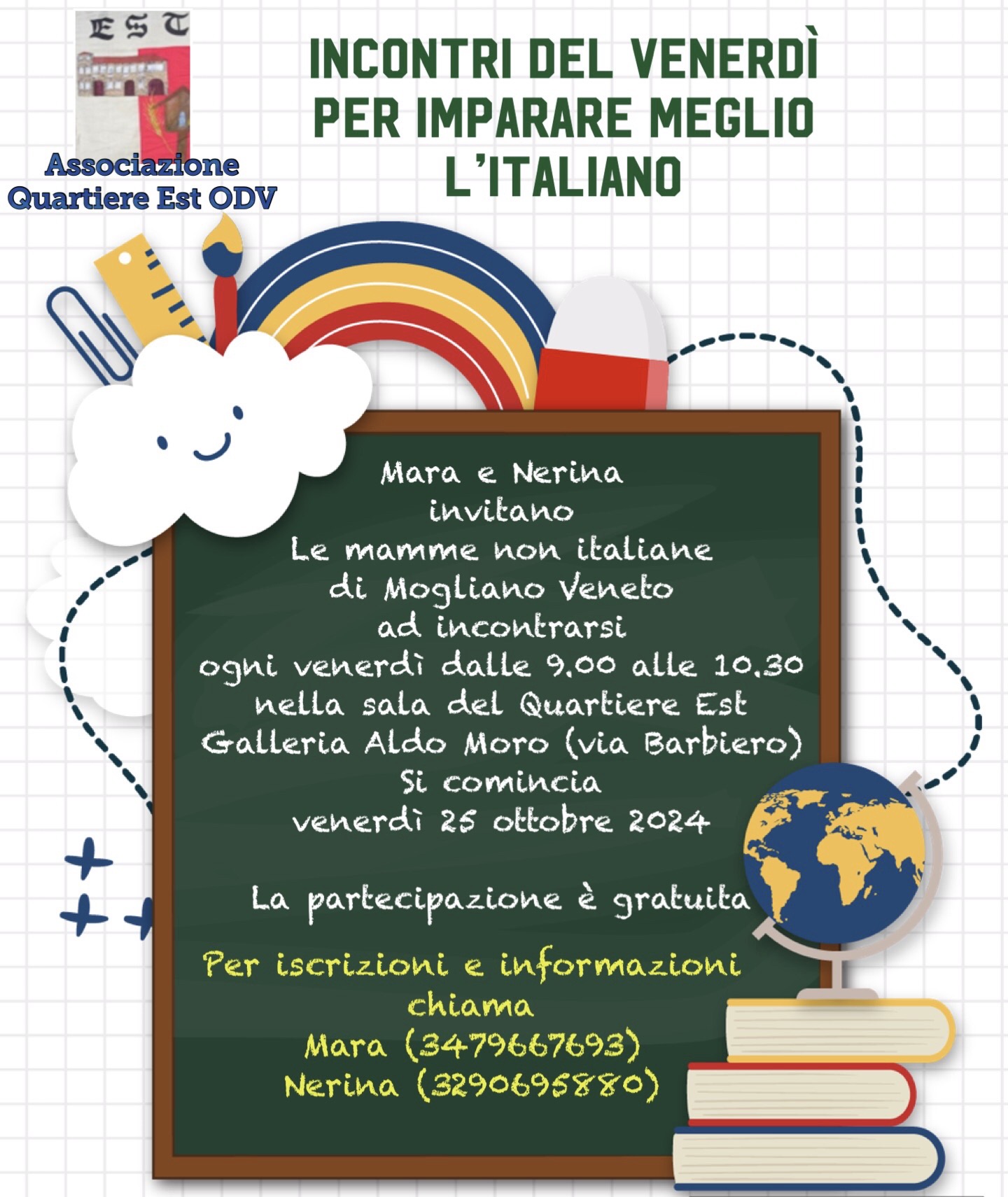 EST

Associazione
Quartiere Est ODV

INCONTRI DEL VENERDÌ
PER IMPARARE MEGLIO
L'ITALIANO

Mara e Nerina
invitano
Le mamme non italiane
di Mogliano Veneto
ad incontrarsi
ogni venerdì dalle 9.00 alle 10.30
nella sala del Quartiere Est
Galleria Aldo Moro (via Barbiero)
Si comincia
venerdì 25 ottobre 2024

La partecipazione è gratuita

Per iscrizioni e informazioni
chiama
Mara (3479667693)
Nerina (3290695880)